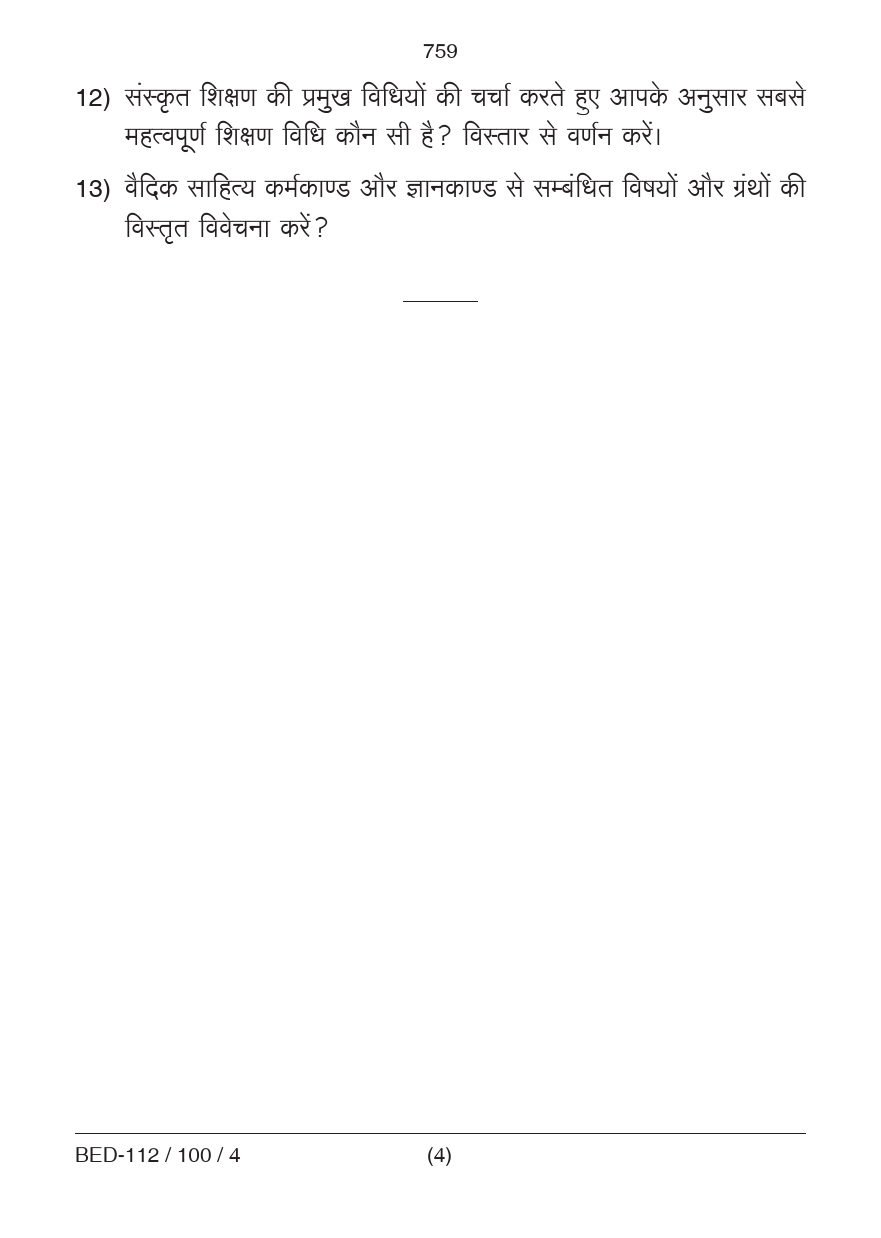 759

12) संस्कृत शिक्षण की प्रमुख विधियों की चर्चा करते हुए आपके अनुसार सबसे महत्वपूर्ण शिक्षण विधि कौन सी है? विस्तार से वर्णन करें।

13) वैदिक साहित्य कर्मकाण्ड और ज्ञानकाण्ड से सम्बंधित विषयों और ग्रंथों की विस्तृत विवेचना करें?

BED-112 / 100 / 4 (4)